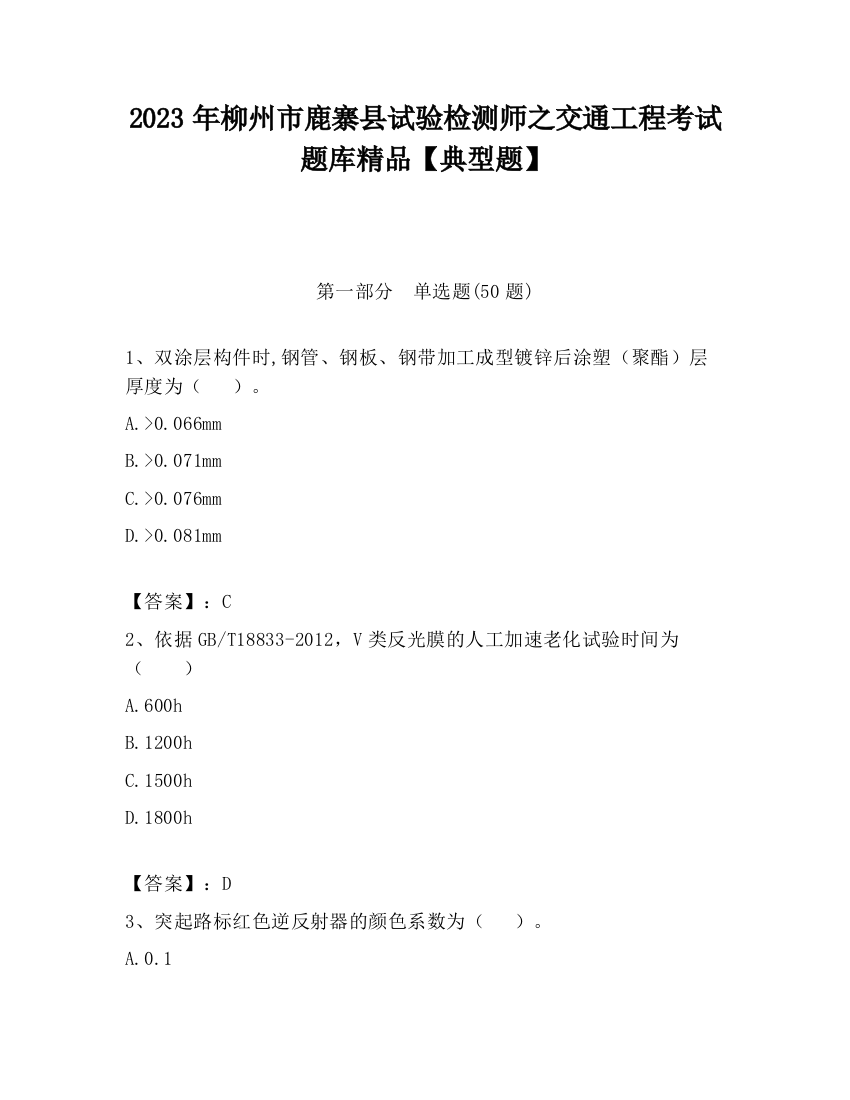 2023 年柳州市鹿寨县试验检测师之交通工程考试题库精品【典型题】

第一部分　单选题(50 题)

1、双涂层构件时,钢管、钢板、钢带加工成型镀锌后涂塑（聚酯）层厚度为（　　）。

A.>0.066mm

B.>0.071mm

C.>0.076mm

D.>0.081mm

【答案】：C

2、依据 GB/T18833-2012，V 类反光膜的人工加速老化试验时间为（　　）

A.600h

B.1200h

C.1500h

D.1800h

【答案】：D

3、突起路标红色逆反射器的颜色系数为（　　）。

A.0.1